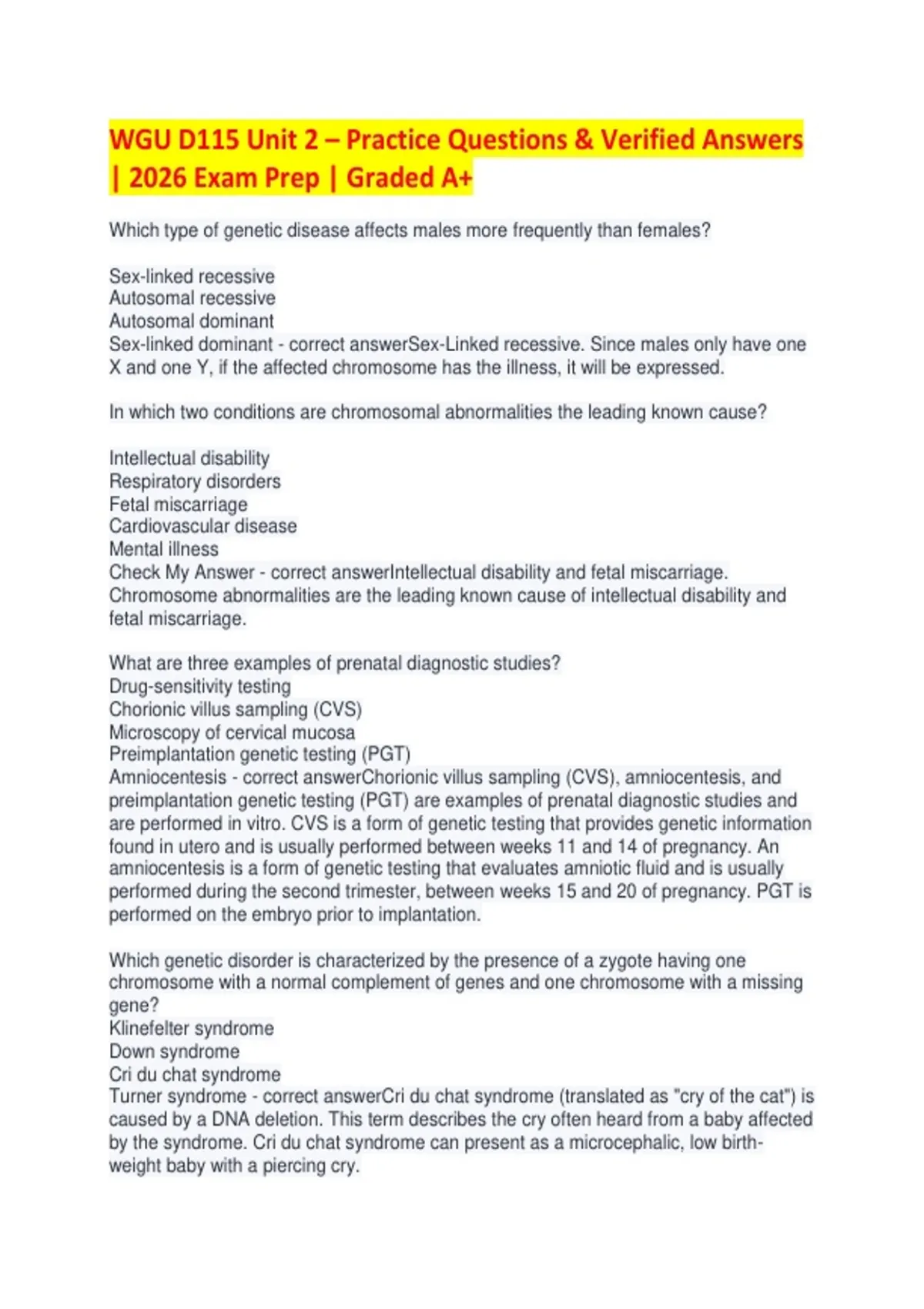 WGU D115 Unit 2 – Practice Questions & Verified Answers | 2026 Exam Prep | Graded A+

Which type of genetic disease affects males more frequently than females?

Sex-linked recessive
Autosomal recessive
Autosomal dominant
Sex-linked dominant - correct answerSex-Linked recessive. Since males only have one X and one Y, if the affected chromosome has the illness, it will be expressed.

In which two conditions are chromosomal abnormalities the leading known cause?

Intellectual disability
Respiratory disorders
Fetal miscarriage
Cardiovascular disease
Mental illness
Check My Answer - correct answerIntellectual disability and fetal miscarriage. Chromosome abnormalities are the leading known cause of intellectual disability and fetal miscarriage.

What are three examples of prenatal diagnostic studies?
Drug-sensitivity testing
Chorionic villus sampling (CVS)
Microscopy of cervical mucosa
Preimplantation genetic testing (PGT)
Amniocentesis - correct answerChorionic villus sampling (CVS), amniocentesis, and preimplantation genetic testing (PGT) are examples of prenatal diagnostic studies and are performed in vitro. CVS is a form of genetic testing that provides genetic information found in utero and is usually performed between weeks 11 and 14 of pregnancy. An amniocentesis is a form of genetic testing that evaluates amniotic fluid and is usually performed during the second trimester, between weeks 15 and 20 of pregnancy. PGT is performed on the embryo prior to implantation.

Which genetic disorder is characterized by the presence of a zygote having one chromosome with a normal complement of genes and one chromosome with a missing gene?
Klinefelter syndrome
Down syndrome
Cri du chat syndrome
Turner syndrome - correct answerCri du chat syndrome (translated as "cry of the cat") is caused by a DNA deletion. This term describes the cry often heard from a baby affected by the syndrome. Cri du chat syndrome can present as a microcephalic, low birth-weight baby with a piercing cry.